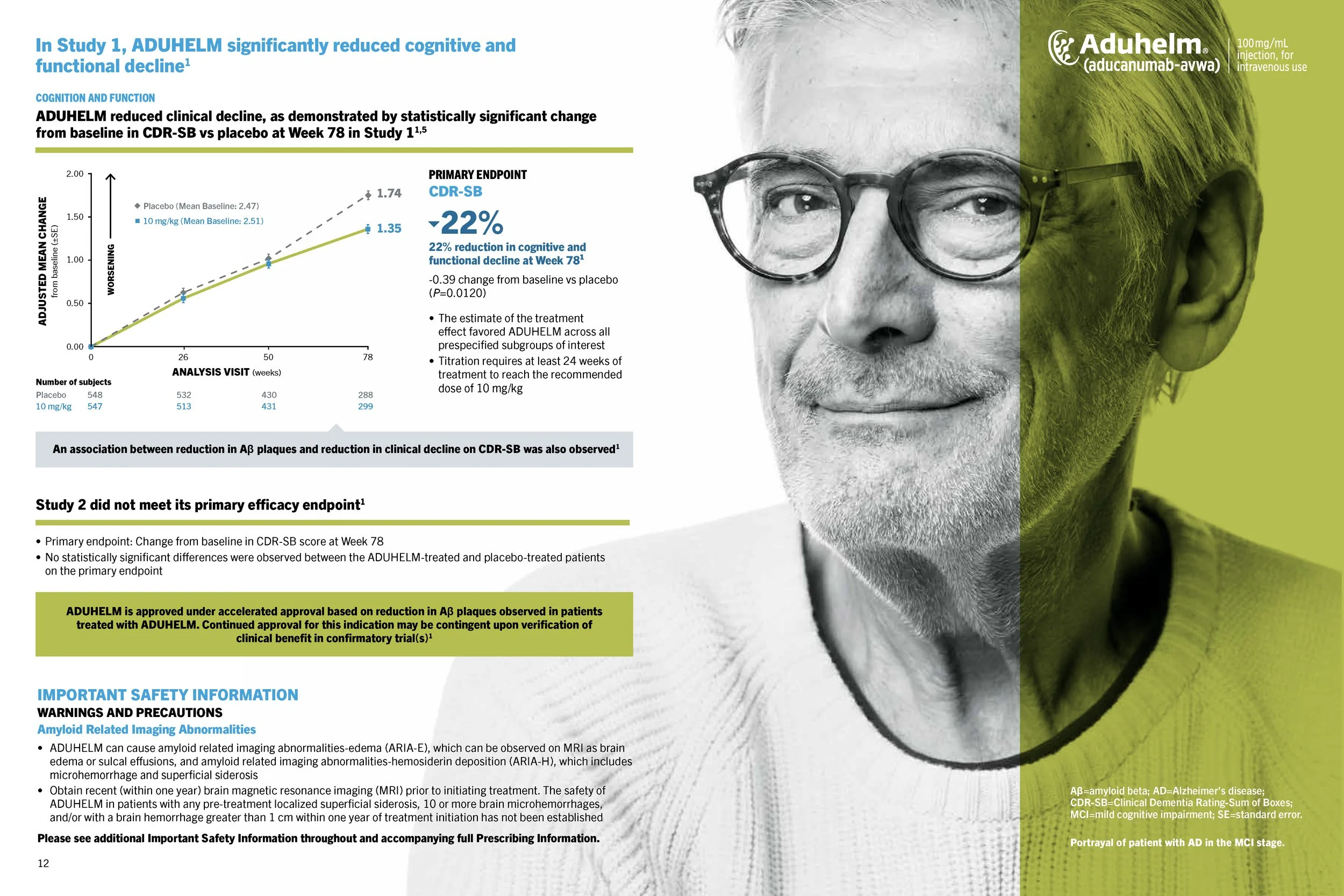 In Study 1, ADUHELM significantly reduced cognitive and functional decline$^1$

COGNITION AND FUNCTION

ADUHELM reduced clinical decline, as demonstrated by statistically significant change from baseline in CDR-SB vs placebo at Week 78 in Study 1$^{1,5}$

ADJUSTED MEAN CHANGE from baseline (±SE)

WORSENING

2.00
1.50
1.00
0.50
0.00

Placebo (Mean Baseline: 2.47)
10 mg/kg (Mean Baseline: 2.51)

1.74
1.35

0 26 50 78

ANALYSIS VISIT (weeks)

| Number of subjects | | | | |
|---|---|---|---|---|
| Placebo | 548 | 532 | 430 | 288 |
| 10 mg/kg | 547 | 513 | 431 | 299 |

PRIMARY ENDPOINT
CDR-SB

-22%

22% reduction in cognitive and functional decline at Week 78$^1$

-0.39 change from baseline vs placebo (P=0.0120)

• The estimate of the treatment effect favored ADUHELM across all prespecified subgroups of interest
• Titration requires at least 24 weeks of treatment to reach the recommended dose of 10 mg/kg

An association between reduction in Aβ plaques and reduction in clinical decline on CDR-SB was also observed$^1$

Study 2 did not meet its primary efficacy endpoint$^1$

• Primary endpoint: Change from baseline in CDR-SB score at Week 78
• No statistically significant differences were observed between the ADUHELM-treated and placebo-treated patients on the primary endpoint

ADUHELM is approved under accelerated approval based on reduction in Aβ plaques observed in patients treated with ADUHELM. Continued approval for this indication may be contingent upon verification of clinical benefit in confirmatory trial(s)$^1$

IMPORTANT SAFETY INFORMATION
WARNINGS AND PRECAUTIONS
Amyloid Related Imaging Abnormalities

• ADUHELM can cause amyloid related imaging abnormalities-edema (ARIA-E), which can be observed on MRI as brain edema or sulcal effusions, and amyloid related imaging abnormalities-hemosiderin deposition (ARIA-H), which includes microhemorrhage and superficial siderosis
• Obtain recent (within one year) brain magnetic resonance imaging (MRI) prior to initiating treatment. The safety of ADUHELM in patients with any pre-treatment localized superficial siderosis, 10 or more brain microhemorrhages, and/or with a brain hemorrhage greater than 1 cm within one year of treatment initiation has not been established

Please see additional Important Safety Information throughout and accompanying full Prescribing Information.

12

Aduhelm® (aducanumab-avwa) 100 mg/mL injection, for intravenous use

Aβ=amyloid beta; AD=Alzheimer's disease; CDR-SB=Clinical Dementia Rating-Sum of Boxes; MCI=mild cognitive impairment; SE=standard error.

Portrayal of patient with AD in the MCI stage.